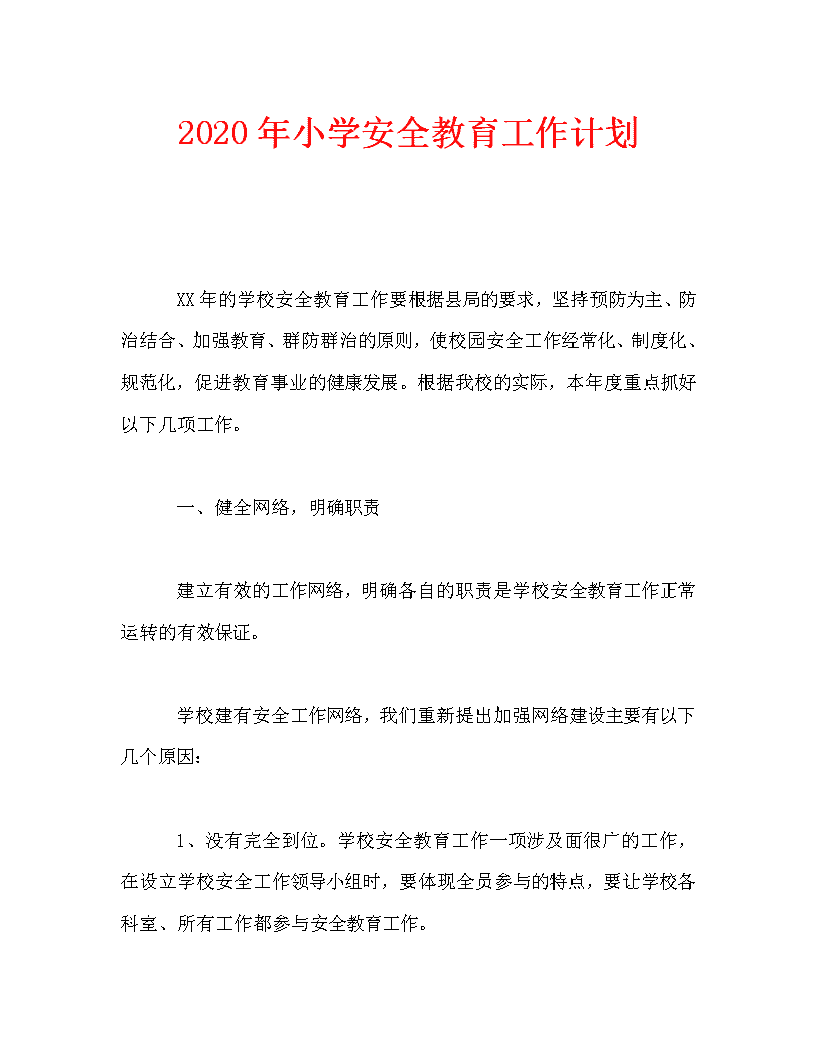 2020年小学安全教育工作计划

XX年的学校安全教育工作要根据县局的要求，坚持预防为主、防治结合、加强教育、群防群治的原则，使校园安全工作经常化、制度化、规范化，促进教育事业的健康发展。根据我校的实际，本年度重点抓好以下几项工作。

一、健全网络，明确职责

建立有效的工作网络，明确各自的职责是学校安全教育工作正常运转的有效保证。

学校建有安全工作网络，我们重新提出加强网络建设主要有以下几个原因：

1、没有完全到位。学校安全教育工作一项涉及面很广的工作，在设立学校安全工作领导小组时，要体现全员参与的特点，要让学校各科室、所有工作都参与安全教育工作。